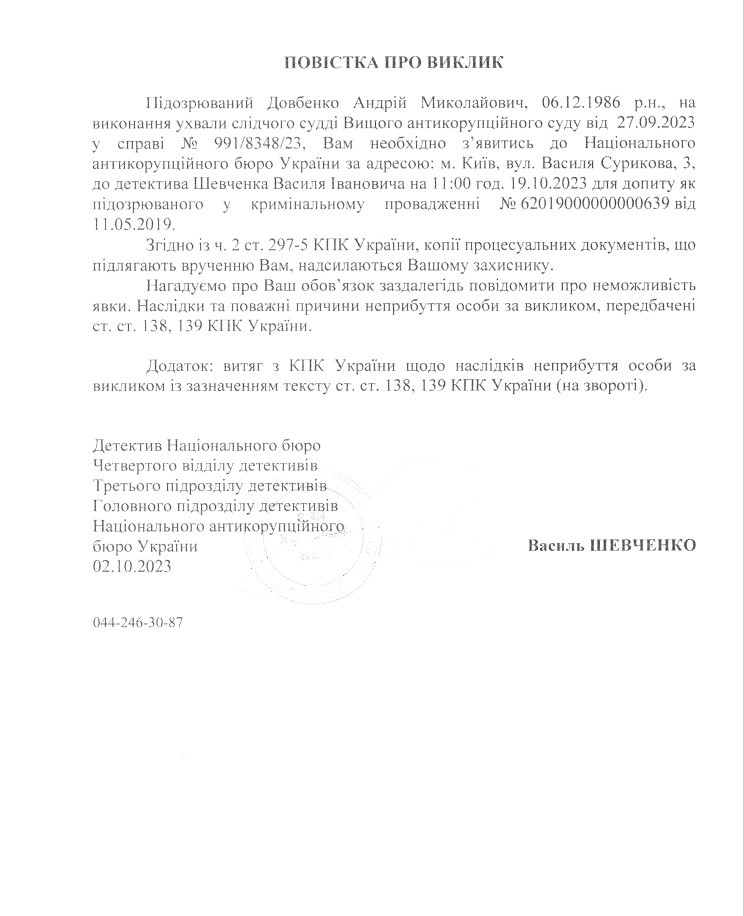 ПОВІСТКА ПРО ВИКЛИК

Підозрюваний Довбенко Андрій Миколайович, 06.12.1986 р.н., на виконання ухвали слідчого судді Вищого антикорупційного суду від 27.09.2023 у справі № 991/8348/23, Вам необхідно з'явитись до Національного антикорупційного бюро України за адресою: м. Київ, вул. Василя Сурикова, 3, до детектива Шевченка Василя Івановича на 11:00 год. 19.10.2023 для допиту як підозрюваного у кримінальному провадженні № 62019000000000639 від 11.05.2019.

Згідно із ч. 2 ст. 297-5 КПК України, копії процесуальних документів, що підлягають врученню Вам, надсилаються Вашому захиснику.

Нагадуємо про Ваш обов'язок заздалегідь повідомити про неможливість явки. Наслідки та поважні причини неприбуття особи за викликом, передбачені ст. ст. 138, 139 КПК України.

Додаток: витяг з КПК України щодо наслідків неприбуття особи за викликом із зазначенням тексту ст. ст. 138, 139 КПК України (на звороті).

Детектив Національного бюро
Четвертого відділу детективів
Третього підрозділу детективів
Головного підрозділу детективів
Національного антикорупційного
бюро України
02.10.2023

Василь ШЕВЧЕНКО

044-246-30-87